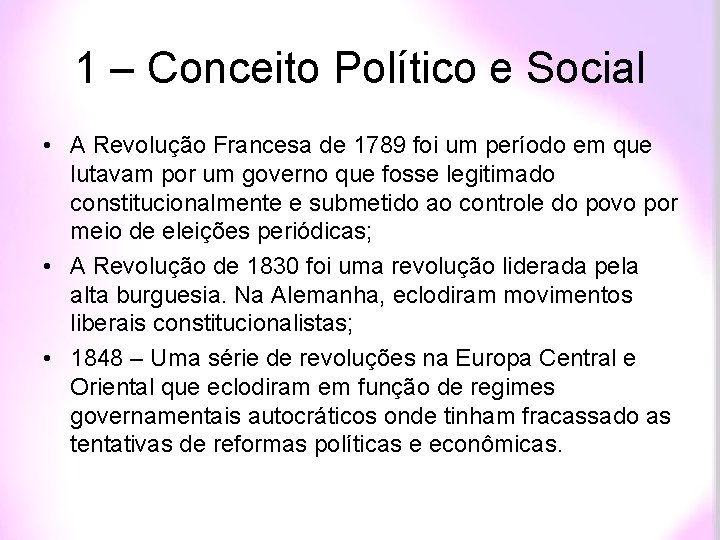 1 – Conceito Político e Social

• A Revolução Francesa de 1789 foi um período em que lutavam por um governo que fosse legitimado constitucionalmente e submetido ao controle do povo por meio de eleições periódicas;

• A Revolução de 1830 foi uma revolução liderada pela alta burguesia. Na Alemanha, eclodiram movimentos liberais constitucionalistas;

• 1848 – Uma série de revoluções na Europa Central e Oriental que eclodiram em função de regimes governamentais autocráticos onde tinham fracassado as tentativas de reformas políticas e econômicas.